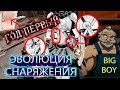 ГОД ПЕРВЫЙ

ЭВОЛЮЦИЯ СНАРЯЖЕНИЯ

BIG BOY